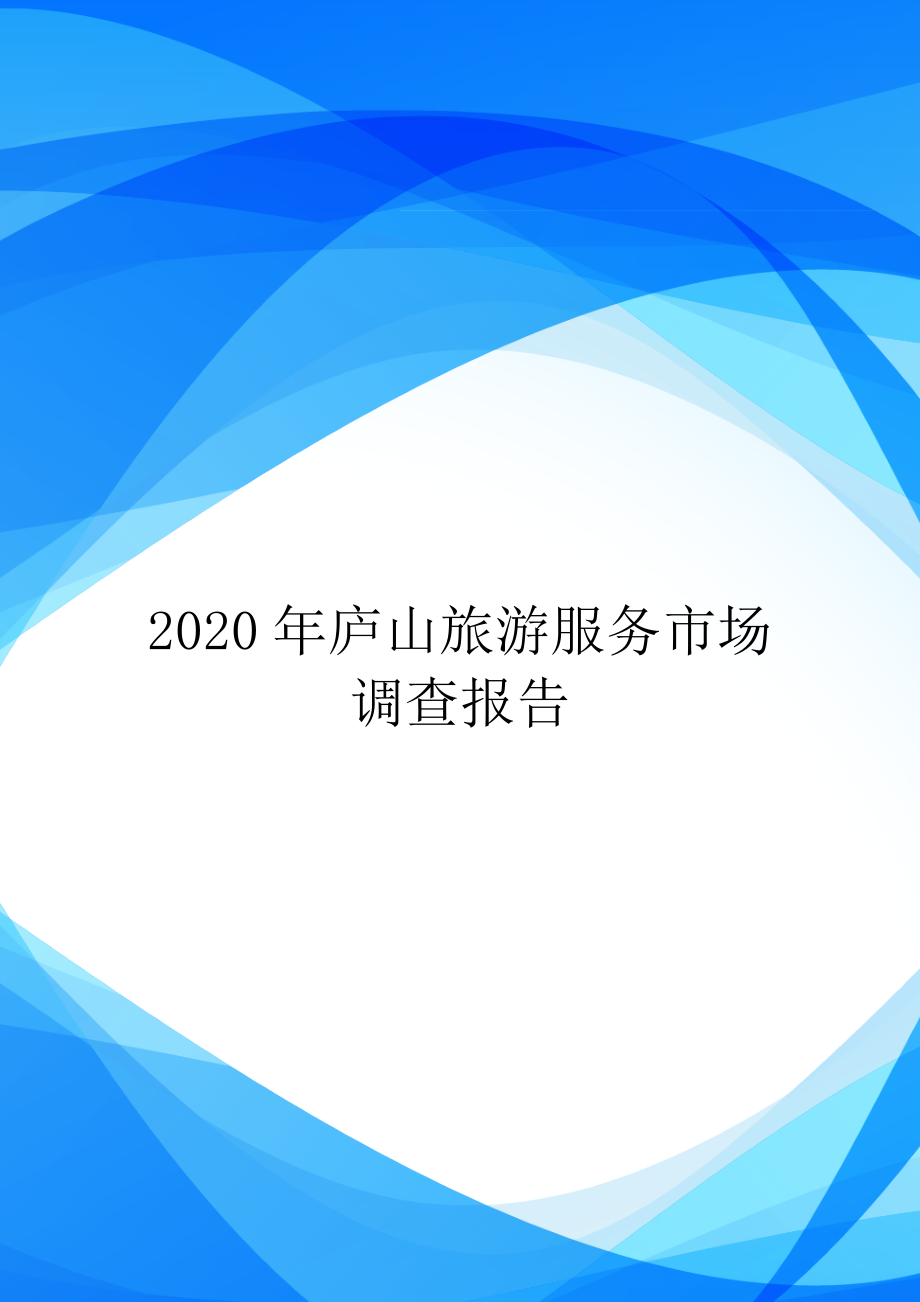 2020 年庐山旅游服务市场调查报告